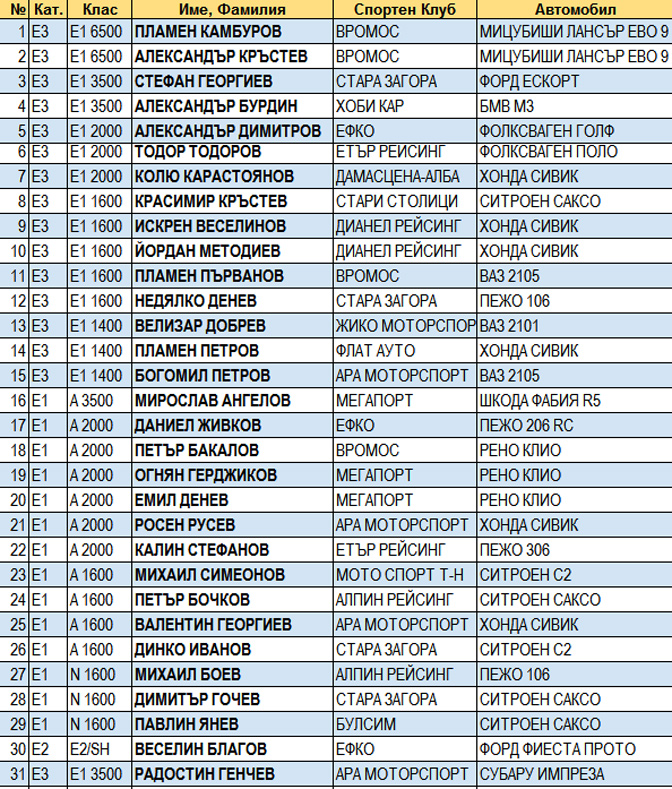 | № | Кат. | Клас | Име, Фамилия | Спортен Клуб | Автомобил |
|---|---|---|---|---|---|
| 1 | E3 | E1 6500 | ПЛАМЕН КАМБУРОВ | ВРОМОС | МИЦУБИШИ ЛАНСЪР ЕВО 9 |
| 2 | E3 | E1 6500 | АЛЕКСАНДЪР КРЪСТЕВ | ВРОМОС | МИЦУБИШИ ЛАНСЪР ЕВО 9 |
| 3 | E3 | E1 3500 | СТЕФАН ГЕОРГИЕВ | СТАРА ЗАГОРА | ФОРД ЕСКОРТ |
| 4 | E3 | E1 3500 | АЛЕКСАНДЪР БУРДИН | ХОБИ КАР | БМВ М3 |
| 5 | E3 | E1 2000 | АЛЕКСАНДЪР ДИМИТРОВ | ЕФКО | ФОЛКСВАГЕН ГОЛФ |
| 6 | E3 | E1 2000 | ТОДОР ТОДОРОВ | ЕТЪР РЕЙСИНГ | ФОЛКСВАГЕН ПОЛО |
| 7 | E3 | E1 2000 | КОЛЮ КАРАСТОЯНОВ | ДАМАСЦЕНА-АЛБА | ХОНДА СИВИК |
| 8 | E3 | E1 1600 | КРАСИМИР КРЪСТЕВ | СТАРИ СТОЛИЦИ | СИТРОЕН САКСО |
| 9 | E3 | E1 1600 | ИСКРЕН ВЕСЕЛИНОВ | ДИАНЕЛ РЕЙСИНГ | ХОНДА СИВИК |
| 10 | E3 | E1 1600 | ЙОРДАН МЕТОДИЕВ | ДИАНЕЛ РЕЙСИНГ | ХОНДА СИВИК |
| 11 | E3 | E1 1600 | ПЛАМЕН ПЪРВАНОВ | ВРОМОС | ВАЗ 2105 |
| 12 | E3 | E1 1600 | НЕДЯЛКО ДЕНЕВ | СТАРА ЗАГОРА | ПЕЖО 106 |
| 13 | E3 | E1 1400 | ВЕЛИЗАР ДОБРЕВ | ЖИКО МОТОРСПОР | ВАЗ 2101 |
| 14 | E3 | E1 1400 | ПЛАМЕН ПЕТРОВ | ФЛАТ АУТО | ХОНДА СИВИК |
| 15 | E3 | E1 1400 | БОГОМИЛ ПЕТРОВ | АРА МОТОРСПОРТ | ВАЗ 2105 |
| 16 | E1 | A 3500 | МИРОСЛАВ АНГЕЛОВ | МЕГАПОРТ | ШКОДА ФАБИЯ R5 |
| 17 | E1 | A 2000 | ДАНИЕЛ ЖИВКОВ | ЕФКО | ПЕЖО 206 RC |
| 18 | E1 | A 2000 | ПЕТЪР БАКАЛОВ | ВРОМОС | РЕНО КЛИО |
| 19 | E1 | A 2000 | ОГНЯН ГЕРДЖИКОВ | МЕГАПОРТ | РЕНО КЛИО |
| 20 | E1 | A 2000 | ЕМИЛ ДЕНЕВ | МЕГАПОРТ | РЕНО КЛИО |
| 21 | E1 | A 2000 | РОСЕН РУСЕВ | АРА МОТОРСПОРТ | ХОНДА СИВИК |
| 22 | E1 | A 2000 | КАЛИН СТЕФАНОВ | ЕТЪР РЕЙСИНГ | ПЕЖО 306 |
| 23 | E1 | A 1600 | МИХАИЛ СИМЕОНОВ | МОТО СПОРТ Т-Н | СИТРОЕН С2 |
| 24 | E1 | A 1600 | ПЕТЪР БОЧКОВ | АЛПИН РЕЙСИНГ | СИТРОЕН САКСО |
| 25 | E1 | A 1600 | ВАЛЕНТИН ГЕОРГИЕВ | АРА МОТОРСПОРТ | ХОНДА СИВИК |
| 26 | E1 | A 1600 | ДИНКО ИВАНОВ | СТАРА ЗАГОРА | СИТРОЕН С2 |
| 27 | E1 | N 1600 | МИХАИЛ БОЕВ | АЛПИН РЕЙСИНГ | ПЕЖО 106 |
| 28 | E1 | N 1600 | ДИМИТЪР ГОЧЕВ | СТАРА ЗАГОРА | СИТРОЕН САКСО |
| 29 | E1 | N 1600 | ПАВЛИН ЯНЕВ | БУЛСИМ | СИТРОЕН САКСО |
| 30 | E2 | E2/SH | ВЕСЕЛИН БЛАГОВ | ЕФКО | ФОРД ФИЕСТА ПРОТО |
| 31 | E3 | E1 3500 | РАДОСТИН ГЕНЧЕВ | АРА МОТОРСПОРТ | СУБАРУ ИМПРЕЗА |